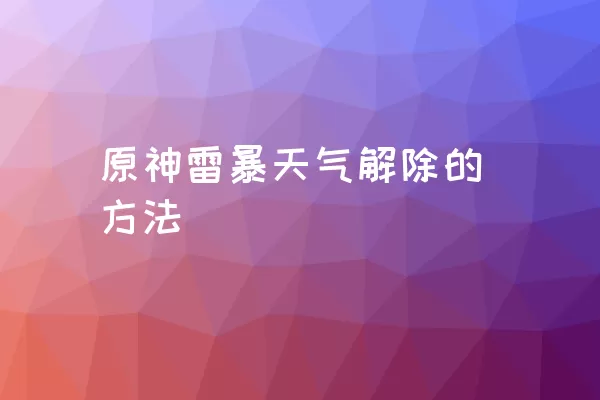 原神雷暴天气解除的方法